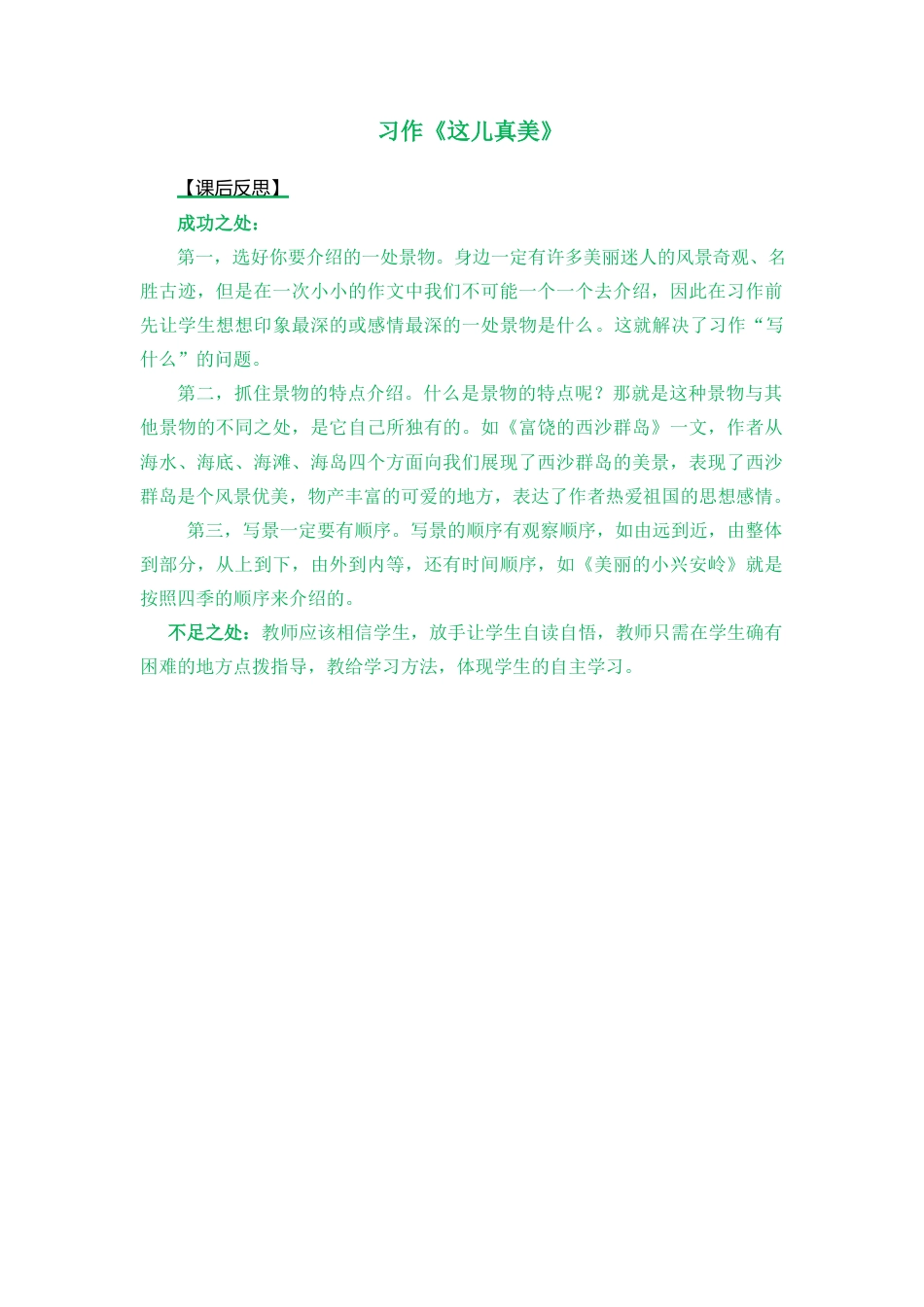 习作《这儿真美》

【课后反思】

成功之处：

第一，选好你要介绍的一处景物。身边一定有许多美丽迷人的风景奇观、名胜古迹，但是在一次小小的作文中我们不可能一个一个去介绍，因此在习作前先让学生想想印象最深的或感情最深的一处景物是什么。这就解决了习作“写什么”的问题。

第二，抓住景物的特点介绍。什么是景物的特点呢？那就是这种景物与其他景物的不同之处，是它自己所独有的。如《富饶的西沙群岛》一文，作者从海水、海底、海滩、海岛四个方面向我们展现了西沙群岛的美景，表现了西沙群岛是个风景优美，物产丰富的可爱的地方，表达了作者热爱祖国的思想感情。

第三，写景一定要有顺序。写景的顺序有观察顺序，如由远到近，由整体到部分，从上到下，由外到内等，还有时间顺序，如《美丽的小兴安岭》就是按照四季的顺序来介绍的。

不足之处：教师应该相信学生，放手让学生自读自悟，教师只需在学生确有困难的地方点拨指导，教给学习方法，体现学生的自主学习。